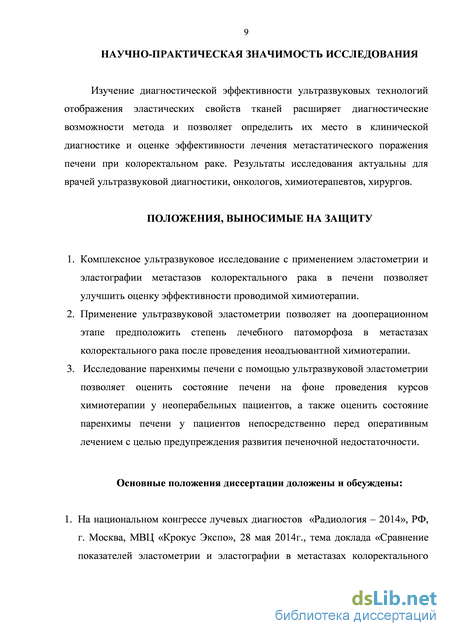 9

НАУЧНО-ПРАКТИЧЕСКАЯ ЗНАЧИМОСТЬ ИССЛЕДОВАНИЯ

Изучение диагностической эффективности ультразвуковых технологий отображения эластических свойств тканей расширяет диагностические возможности метода и позволяет определить их место в клинической диагностике и оценке эффективности лечения метастатического поражения печени при колоректальном раке. Результаты исследования актуальны для врачей ультразвуковой диагностики, онкологов, химиотерапевтов, хирургов.

ПОЛОЖЕНИЯ, ВЫНОСИМЫЕ НА ЗАЩИТУ

1. Комплексное ультразвуковое исследование с применением эластометрии и эластографии метастазов колоректального рака в печени позволяет улучшить оценку эффективности проводимой химиотерапии.
2. Применение ультразвуковой эластометрии позволяет на дооперационном этапе предположить степень лечебного патоморфоза в метастазах колоректального рака после проведения неоадъювантной химиотерапии.
3. Исследование паренхимы печени с помощью ультразвуковой эластометрии позволяет оценить состояние печени на фоне проведения курсов химиотерапии у неоперабельных пациентов, а также оценить состояние паренхимы печени у пациентов непосредственно перед оперативным лечением с целью предупреждения развития печеночной недостаточности.

Основные положения диссертации доложены и обсуждены:

1. На национальном конгрессе лучевых диагностов «Радиология – 2014», РФ, г. Москва, МВЦ «Крокус Экспо», 28 мая 2014г., тема доклада «Сравнение показателей эластометрии и эластографии в метастазах колоректального

dsLib.net
библиотека диссертаций